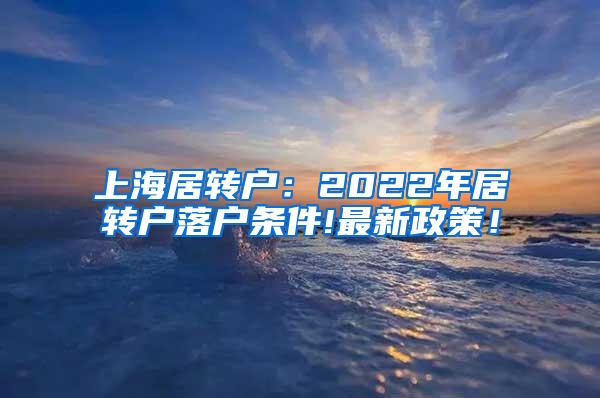 上海居转户：2022年居转户落户条件!最新政策！